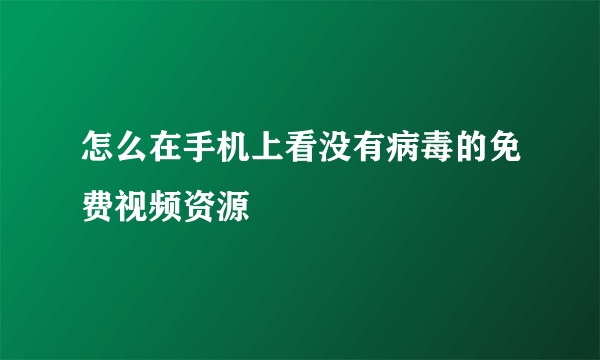 怎么在手机上看没有病毒的免费视频资源